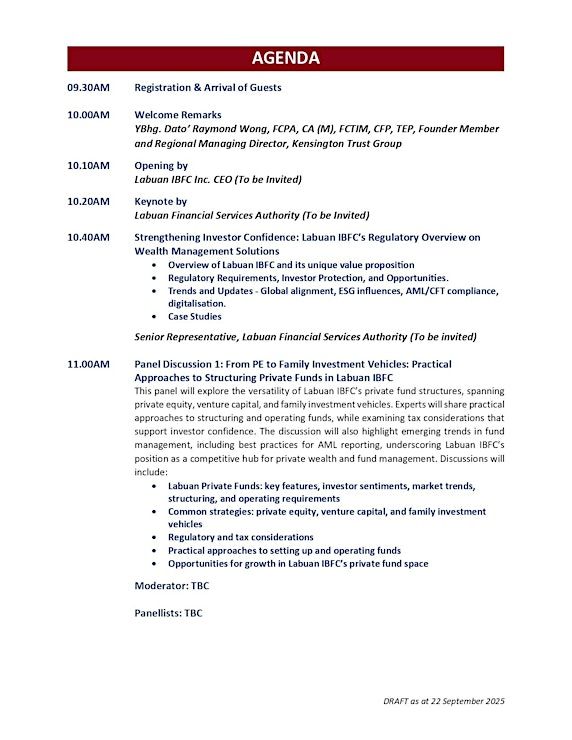 AGENDA

09.30AM Registration & Arrival of Guests

10.00AM Welcome Remarks
YBhg. Dato' Raymond Wong, FCPA, CA (M), FCTIM, CFP, TEP, Founder Member and Regional Managing Director, Kensington Trust Group

10.10AM Opening by
Labuan IBFC Inc. CEO (To be Invited)

10.20AM Keynote by
Labuan Financial Services Authority (To be Invited)

10.40AM Strengthening Investor Confidence: Labuan IBFC's Regulatory Overview on Wealth Management Solutions
• Overview of Labuan IBFC and its unique value proposition
• Regulatory Requirements, Investor Protection, and Opportunities.
• Trends and Updates - Global alignment, ESG influences, AML/CFT compliance, digitalisation.
• Case Studies

Senior Representative, Labuan Financial Services Authority (To be invited)

11.00AM Panel Discussion 1: From PE to Family Investment Vehicles: Practical Approaches to Structuring Private Funds in Labuan IBFC
This panel will explore the versatility of Labuan IBFC's private fund structures, spanning private equity, venture capital, and family investment vehicles. Experts will share practical approaches to structuring and operating funds, while examining tax considerations that support investor confidence. The discussion will also highlight emerging trends in fund management, including best practices for AML reporting, underscoring Labuan IBFC's position as a competitive hub for private wealth and fund management. Discussions will include:
• Labuan Private Funds: key features, investor sentiments, market trends, structuring, and operating requirements
• Common strategies: private equity, venture capital, and family investment vehicles
• Regulatory and tax considerations
• Practical approaches to setting up and operating funds
• Opportunities for growth in Labuan IBFC's private fund space

Moderator: TBC

Panellists: TBC

DRAFT as at 22 September 2025